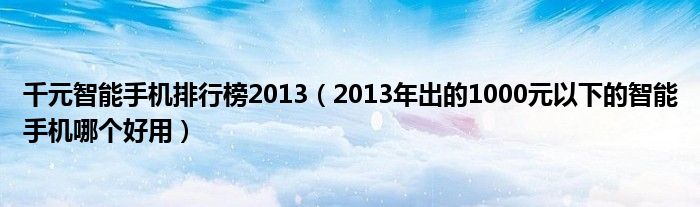 千元智能手机排行榜2013（2013年出的1000元以下的智能手机哪个好用）